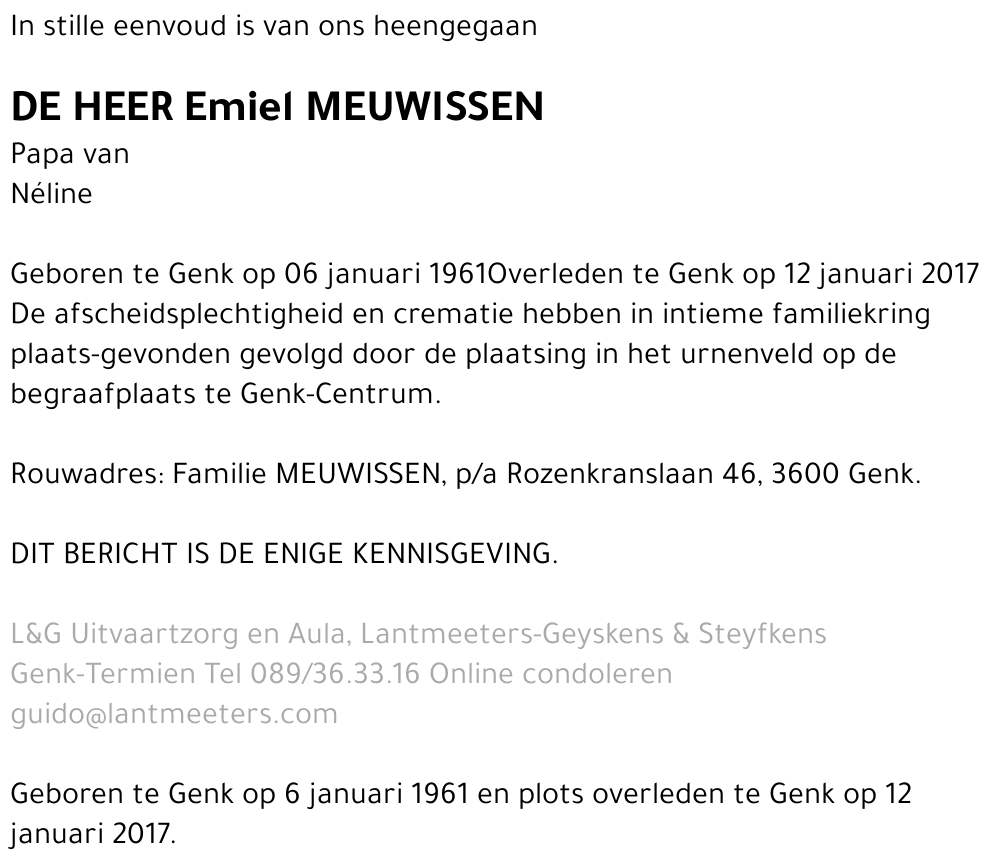 In stille eenvoud is van ons heengegaan

DE HEER Emiel MEUWISSEN
Papa van
Néline

Geboren te Genk op 06 januari 1961Overleden te Genk op 12 januari 2017
De afscheidsplechtigheid en crematie hebben in intieme familiekring plaats-gevonden gevolgd door de plaatsing in het urnenveld op de begraafplaats te Genk-Centrum.

Rouwadres: Familie MEUWISSEN, p/a Rozenkranslaan 46, 3600 Genk.

DIT BERICHT IS DE ENIGE KENNISGEVING.

L&G Uitvaartzorg en Aula, Lantmeeters-Geyskens & Steyfkens Genk-Termien Tel 089/36.33.16 Online condoleren guido@lantmeeters.com

Geboren te Genk op 6 januari 1961 en plots overleden te Genk op 12 januari 2017.